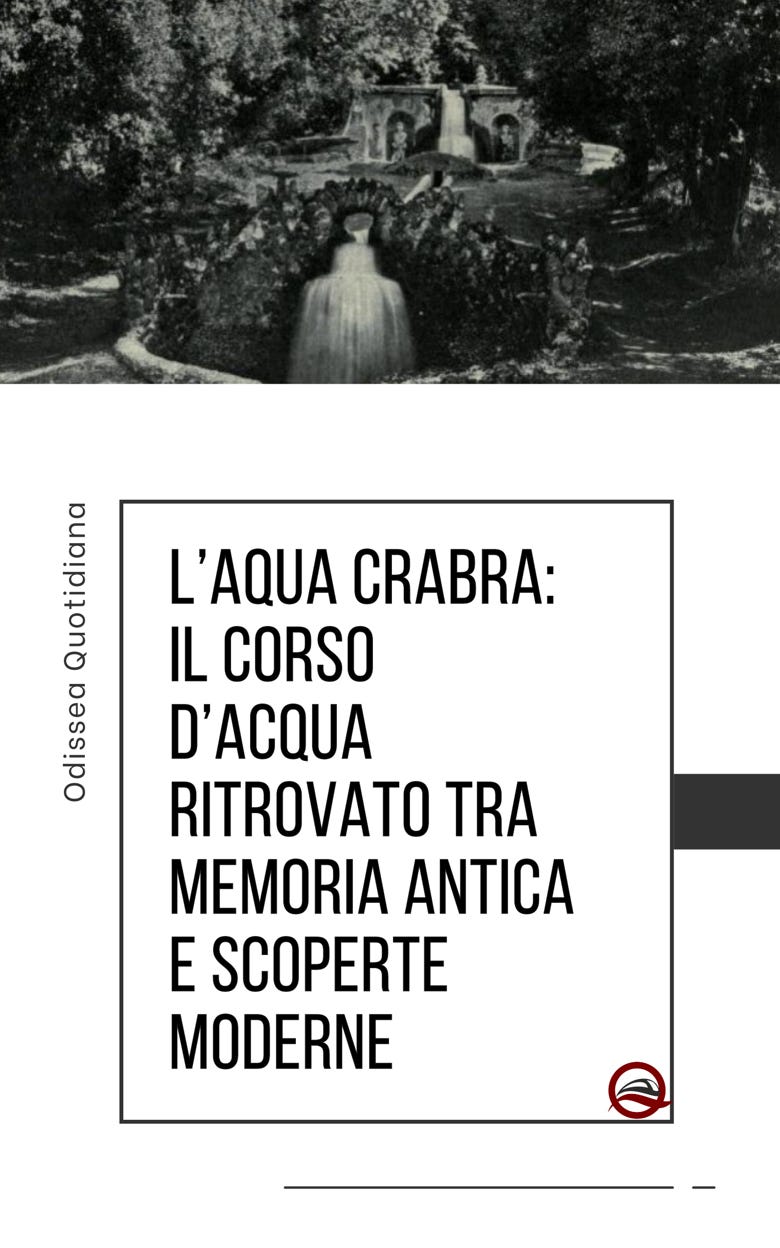 Odissea Quotidiana

L'AQUA CRABRA:
IL CORSO
D'ACQUA
RITROVATO TRA
MEMORIA ANTICA
E SCOPERTE
MODERNE